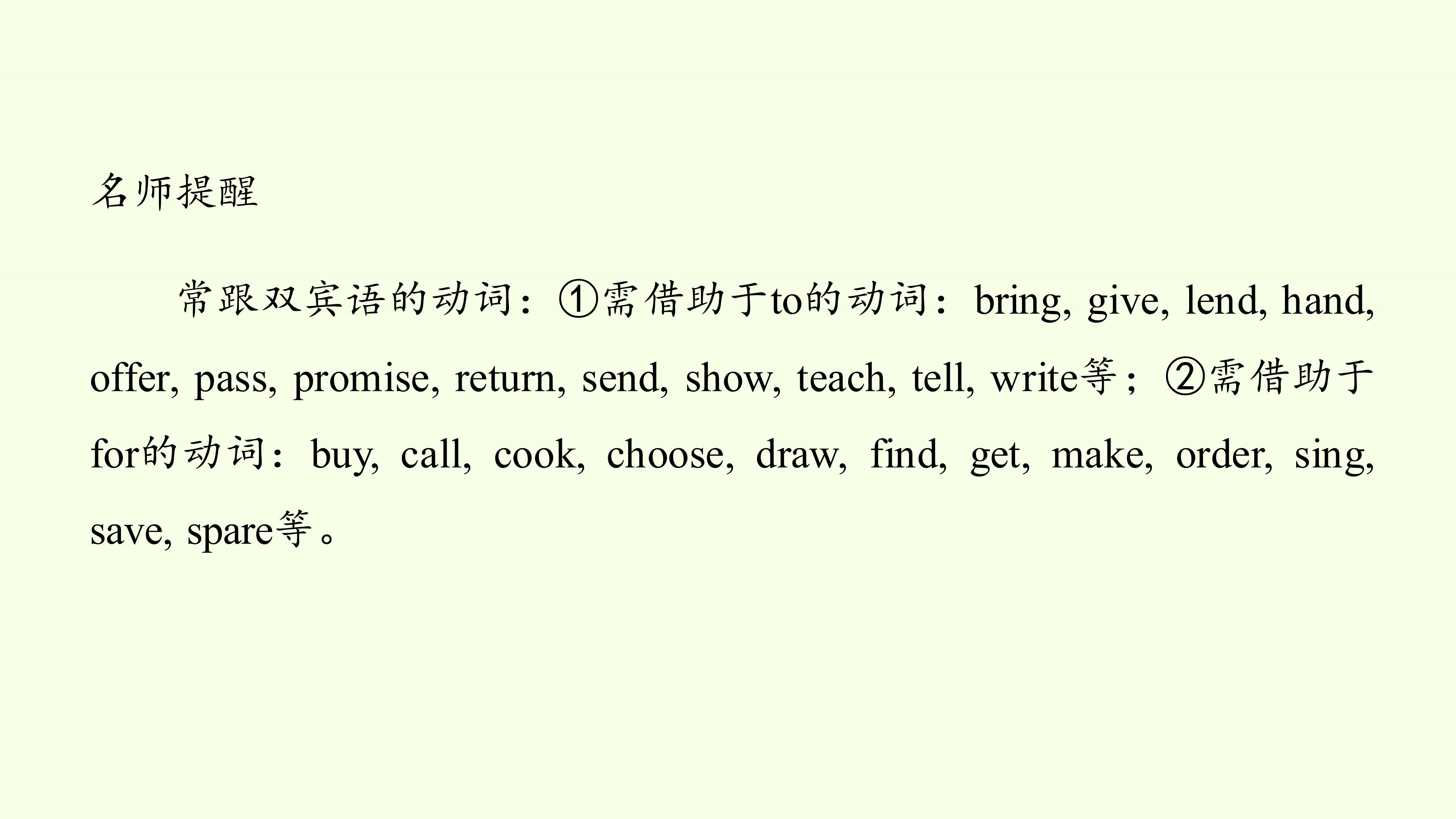 名师提醒

常跟双宾语的动词：①需借助于to的动词：bring, give, lend, hand, offer, pass, promise, return, send, show, teach, tell, write等；②需借助于for的动词：buy, call, cook, choose, draw, find, get, make, order, sing, save, spare等。